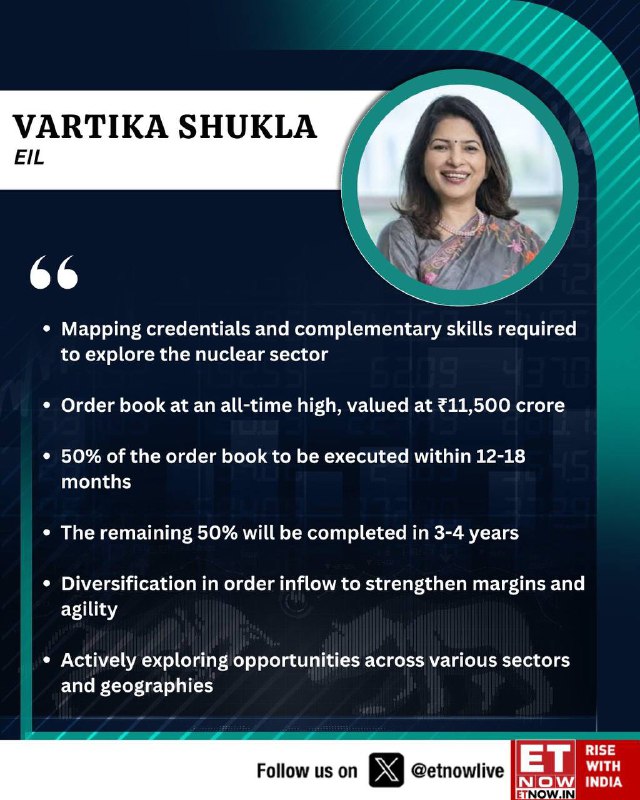 VARTIKA SHUKLA
EIL

“

• Mapping credentials and complementary skills required to explore the nuclear sector

• Order book at an all-time high, valued at ₹11,500 crore

• 50% of the order book to be executed within 12-18 months

• The remaining 50% will be completed in 3-4 years

• Diversification in order inflow to strengthen margins and agility

• Actively exploring opportunities across various sectors and geographies

Follow us on @etnowlive ET NOW ETNOW.IN RISE WITH INDIA